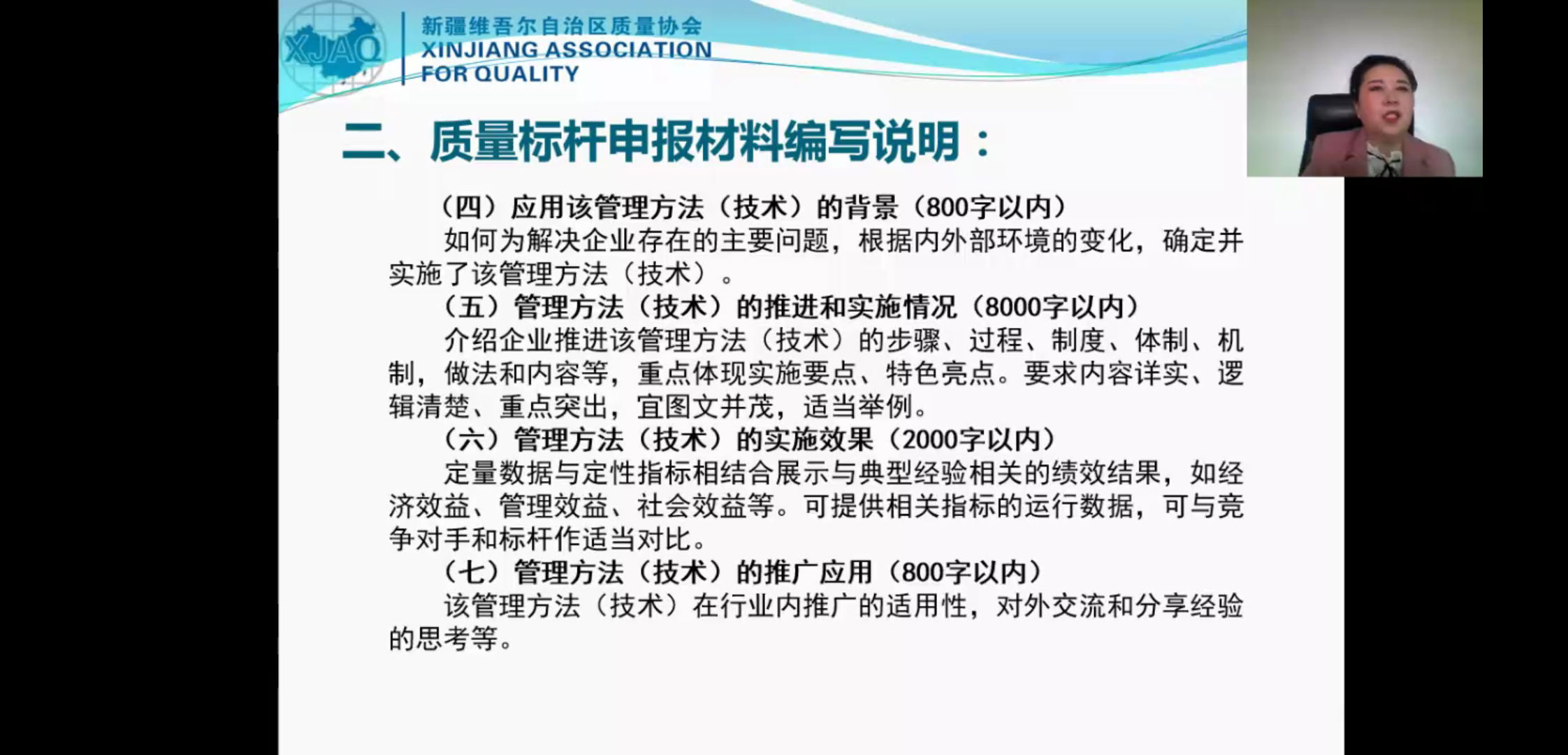 XJAQ

新疆维吾尔自治区质量协会
XINJIANG ASSOCIATION FOR QUALITY

二、质量标杆申报材料编写说明：

（四）应用该管理方法（技术）的背景（800字以内）

如何为解决企业存在的主要问题，根据内外部环境的变化，确定并实施了该管理方法（技术）。

（五）管理方法（技术）的推进和实施情况（8000字以内）

介绍企业推进该管理方法（技术）的步骤、过程、制度、体制、机制，做法和内容等，重点体现实施要点、特色亮点。要求内容详实、逻辑清楚、重点突出，宜图文并茂，适当举例。

（六）管理方法（技术）的实施效果（2000字以内）

定量数据与定性指标相结合展示与典型经验相关的绩效结果，如经济效益、管理效益、社会效益等。可提供相关指标的运行数据，可与竞争对手和标杆作适当对比。

（七）管理方法（技术）的推广应用（800字以内）

该管理方法（技术）在行业内推广的适用性，对外交流和分享经验的思考等。